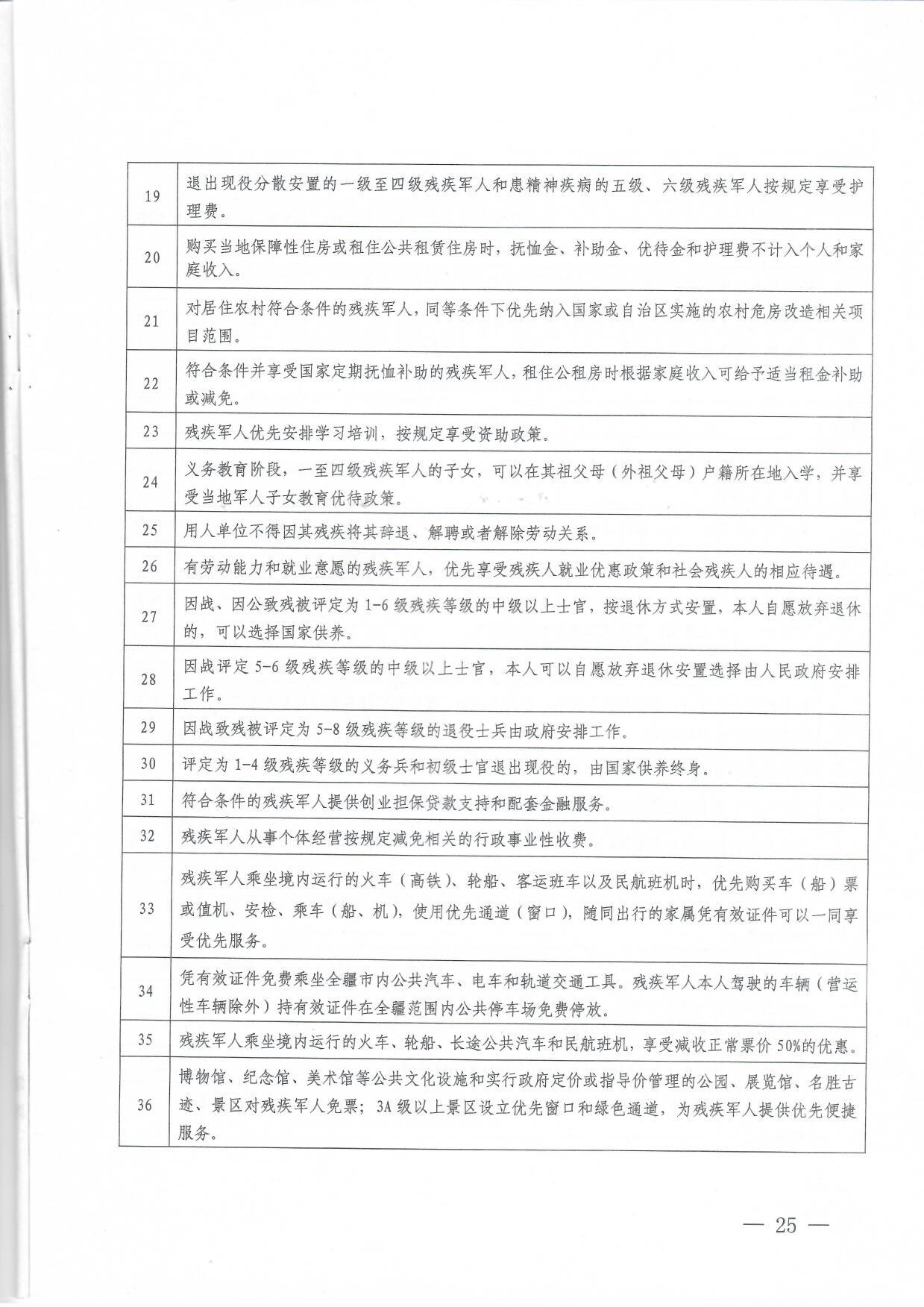 | | |
|---|---|
| 19 | 退出现役分散安置的一级至四级残疾军人和患精神疾病的五级、六级残疾军人按规定享受护理费。 |
| 20 | 购买当地保障性住房或租住公共租赁住房时，抚恤金、补助金、优待金和护理费不计入个人和家庭收入。 |
| 21 | 对居住农村符合条件的残疾军人，同等条件下优先纳入国家或自治区实施的农村危房改造相关项目范围。 |
| 22 | 符合条件并享受国家定期抚恤补助的残疾军人，租住公租房时根据家庭收入可给予适当租金补助或减免。 |
| 23 | 残疾军人优先安排学习培训，按规定享受资助政策。 |
| 24 | 义务教育阶段，一至四级残疾军人的子女，可以在其祖父母（外祖父母）户籍所在地入学，并享受当地军人子女教育优待政策。 |
| 25 | 用人单位不得因其残疾将其辞退、解聘或者解除劳动关系。 |
| 26 | 有劳动能力和就业意愿的残疾军人，优先享受残疾人就业优惠政策和社会残疾人的相应待遇。 |
| 27 | 因战、因公致残被评定为1-6级残疾等级的中级以上士官，按退休方式安置，本人自愿放弃退休的，可以选择国家供养。 |
| 28 | 因战评定5-6级残疾等级的中级以上士官，本人可以自愿放弃退休安置选择由人民政府安排工作。 |
| 29 | 因战致残被评定为5-8级残疾等级的退役士兵由政府安排工作。 |
| 30 | 评定为1-4级残疾等级的义务兵和初级士官退出现役的，由国家供养终身。 |
| 31 | 符合条件的残疾军人提供创业担保贷款支持和配套金融服务。 |
| 32 | 残疾军人从事个体经营按规定减免相关的行政事业性收费。 |
| 33 | 残疾军人乘坐境内运行的火车（高铁）、轮船、客运班车以及民航班机时，优先购买车（船）票或值机、安检、乘车（船、机），使用优先通道（窗口），随同出行的家属凭有效证件可以一同享受优先服务。 |
| 34 | 凭有效证件免费乘坐全疆市内公共汽车、电车和轨道交通工具。残疾军人本人驾驶的车辆（营运性车辆除外）持有效证件在全疆范围内公共停车场免费停放。 |
| 35 | 残疾军人乘坐境内运行的火车、轮船、长途公共汽车和民航班机，享受减收正常票价50%的优惠。 |
| 36 | 博物馆、纪念馆、美术馆等公共文化设施和实行政府定价或指导价管理的公园、展览馆、名胜古迹、景区对残疾军人免票；3A级以上景区设立优先窗口和绿色通道，为残疾军人提供优先便捷服务。 |

— 25 —